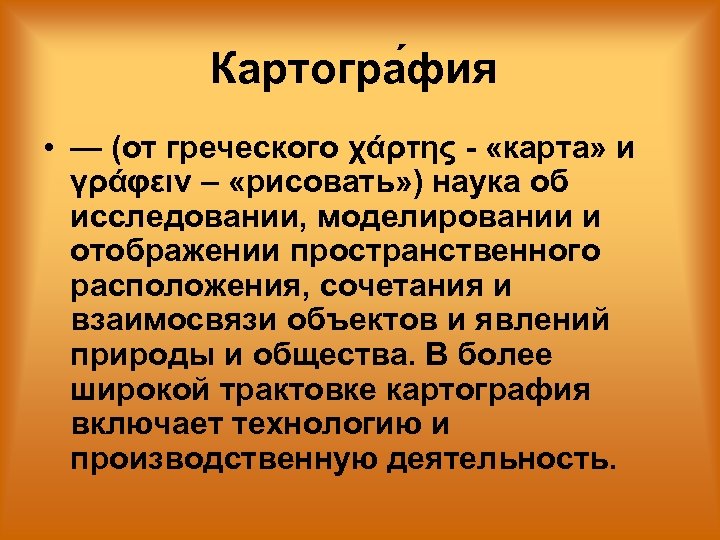 Картогра́фия

• — (от греческого χάρτης - «карта» и γράφειν – «рисовать») наука об исследовании, моделировании и отображении пространственного расположения, сочетания и взаимосвязи объектов и явлений природы и общества. В более широкой трактовке картография включает технологию и производственную деятельность.